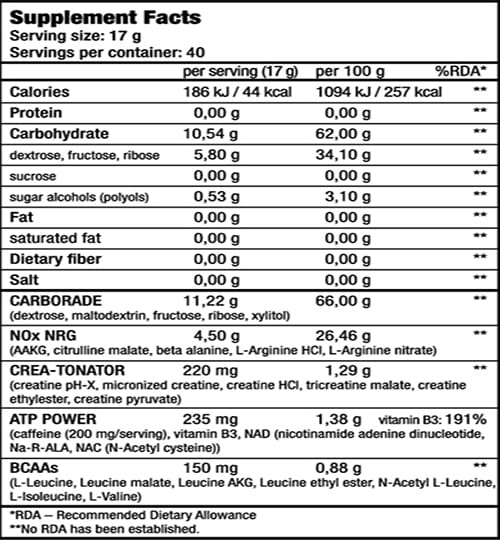 Supplement Facts
Serving size: 17 g
Servings per container: 40

| | per serving (17 g) | per 100 g | %RDA* |
|---|---|---|---|
| Calories | 186 kJ / 44 kcal | 1094 kJ / 257 kcal | ** |
| Protein | 0,00 g | 0,00 g | ** |
| Carbohydrate | 10,54 g | 62,00 g | ** |
| dextrose, fructose, ribose | 5,80 g | 34,10 g | ** |
| sucrose | 0,00 g | 0,00 g | ** |
| sugar alcohols (polyols) | 0,53 g | 3,10 g | ** |
| Fat | 0,00 g | 0,00 g | ** |
| saturated fat | 0,00 g | 0,00 g | ** |
| Dietary fiber | 0,00 g | 0,00 g | ** |
| Salt | 0,00 g | 0,00 g | ** |
| CARBORADE (dextrose, maltodextrin, fructose, ribose, xylitol) | 11,22 g | 66,00 g | ** |
| NOx NRG (AAKG, citrulline malate, beta alanine, L-Arginine HCl, L-Arginine nitrate) | 4,50 g | 26,46 g | ** |
| CREA-TONATOR (creatine pH-X, micronized creatine, creatine HCl, tricreatine malate, creatine ethylester, creatine pyruvate) | 220 mg | 1,29 g | ** |
| ATP POWER (caffeine (200 mg/serving), vitamin B3, NAD (nicotinamide adenine dinucleotide, Na-R-ALA, NAC (N-Acetyl cysteine)) | 235 mg | 1,38 g | vitamin B3: 191% |
| BCAAs (L-Leucine, Leucine malate, Leucine AKG, Leucine ethyl ester, N-Acetyl L-Leucine, L-Isoleucine, L-Valine) | 150 mg | 0,88 g | ** |

*RDA – Recommended Dietary Allowance
**No RDA has been established.